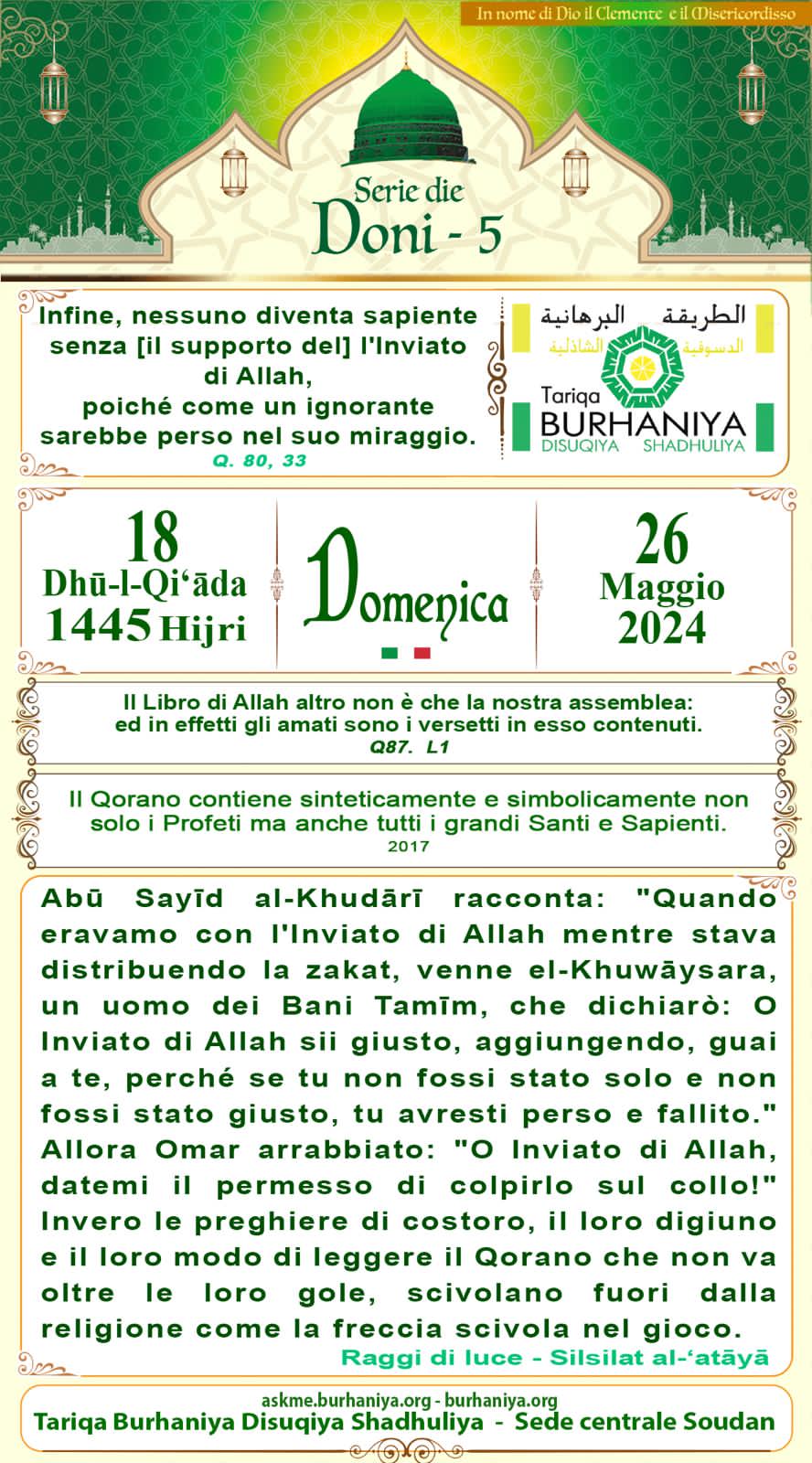 In nome di Dio il Clemente e il Misericordisso

Serie die
Doni - 5

Infine, nessuno diventa sapiente senza [il supporto del] l'Inviato di Allah, poiché come un ignorante sarebbe perso nel suo miraggio.
Q. 80, 33

الطريقة البرهانية
الدسوقية الشاذلية
Tariqa
BURHANIYA
DISUQIYA SHADHULIYA

18
Dhū-l-Qi'āda
1445 Hijri

Domenica

26
Maggio
2024

Il Libro di Allah altro non è che la nostra assemblea: ed in effetti gli amati sono i versetti in esso contenuti.
Q87. L1

Il Qorano contiene sinteticamente e simbolicamente non solo i Profeti ma anche tutti i grandi Santi e Sapienti.
2017

Abū Sayīd al-Khudārī racconta: "Quando eravamo con l'Inviato di Allah mentre stava distribuendo la zakat, venne el-Khuwāysara, un uomo dei Bani Tamīm, che dichiarò: O Inviato di Allah sii giusto, aggiungendo, guai a te, perché se tu non fossi stato solo e non fossi stato giusto, tu avresti perso e fallito." Allora Omar arrabbiato: "O Inviato di Allah, datemi il permesso di colpirlo sul collo!" Invero le preghiere di costoro, il loro digiuno e il loro modo di leggere il Qorano che non va oltre le loro gole, scivolano fuori dalla religione come la freccia scivola nel gioco.
Raggi di luce - Silsilat al-'atāyā

askme.burhaniya.org - burhaniya.org
Tariqa Burhaniya Disuqiya Shadhuliya - Sede centrale Soudan